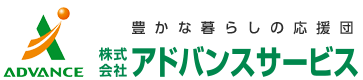 ADVANCE

豊かな暮らしの応援団

株式会社 アドバンスサービス